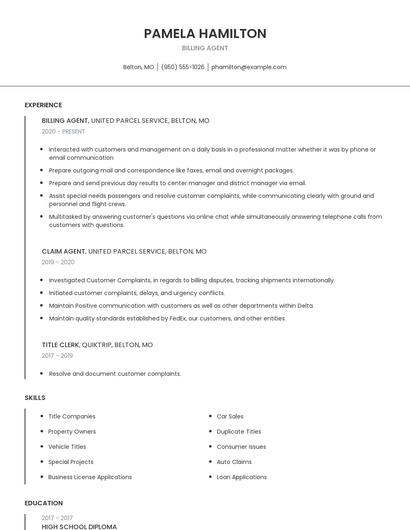 PAMELA HAMILTON

BILLING AGENT

Belton, MO | (950) 555-1026 | phamilton@example.com

EXPERIENCE

BILLING AGENT, UNITED PARCEL SERVICE, BELTON, MO

2020 - PRESENT

- Interacted with customers and management on a daily basis in a professional matter whether it was by phone or email communication
- Prepare outgoing mail and correspondence like faxes, email and overnight packages.
- Prepare and send previous day results to center manager and district manager via email.
- Assist special needs passengers and resolve customer complaints, while communicating clearly with ground and personnel and flight crews.
- Multitasked by answering customer's questions via online chat while simultaneously answering telephone calls from customers with questions.

CLAIM AGENT, UNITED PARCEL SERVICE, BELTON, MO

2019 - 2020

- Investigated Customer Complaints, in regards to billing disputes, tracking shipments internationally.
- Initiated customer complaints, delays, and urgency conflicts.
- Maintain Positive communication with customers as well as other departments within Delta
- Maintain quality standards established by FedEx, our customers, and other entities.

TITLE CLERK, QUIKTRIP, BELTON, MO

2017 - 2019

- Resolve and document customer complaints.

SKILLS

- Title Companies
- Property Owners
- Vehicle Titles
- Special Projects
- Business License Applications

- Car Sales
- Duplicate Titles
- Consumer Issues
- Auto Claims
- Loan Applications

EDUCATION

2017 - 2017

HIGH SCHOOL DIPLOMA